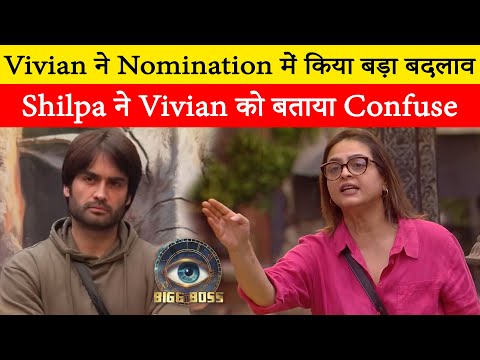 Vivian ने Nomination में किया बड़ा बदलाव

Shilpa ने Vivian को बताया Confuse

BIGG BOSS